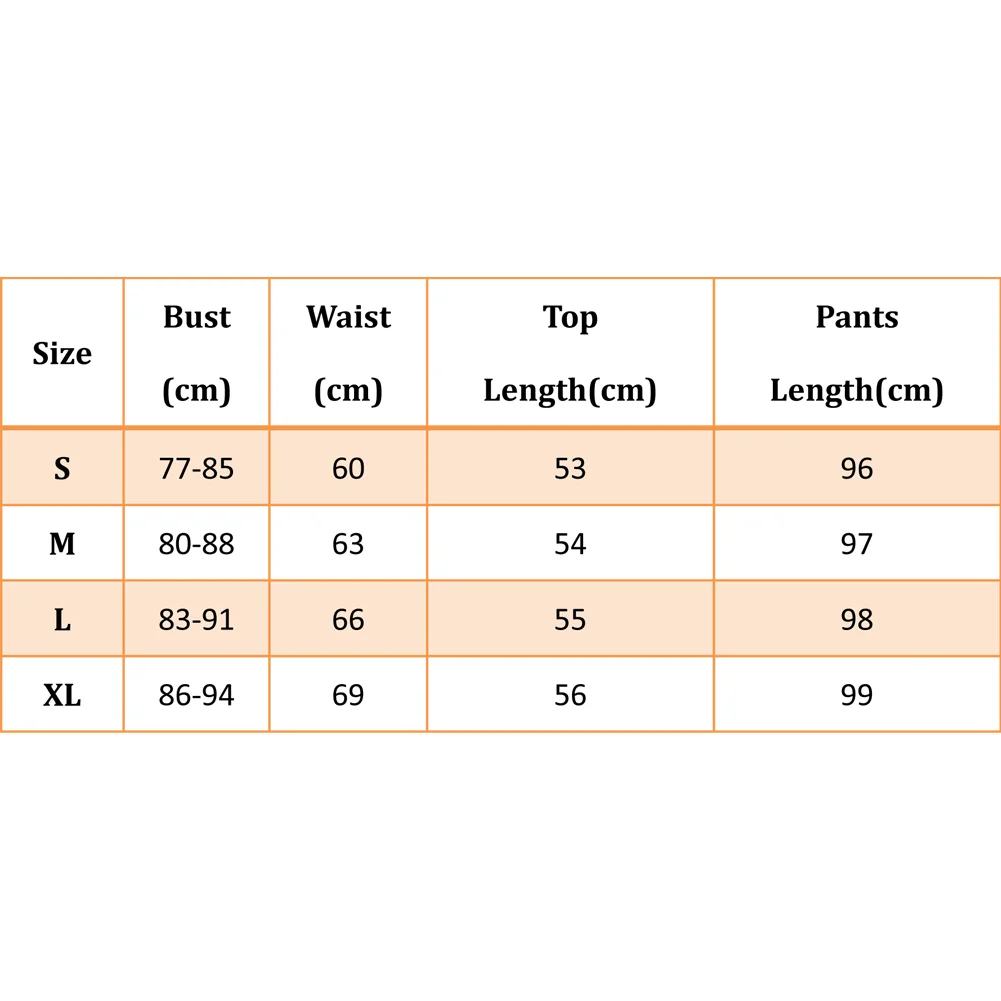 | Size | Bust (cm) | Waist (cm) | Top Length(cm) | Pants Length(cm) |
|---|---|---|---|---|
| S | 77-85 | 60 | 53 | 96 |
| M | 80-88 | 63 | 54 | 97 |
| L | 83-91 | 66 | 55 | 98 |
| XL | 86-94 | 69 | 56 | 99 |